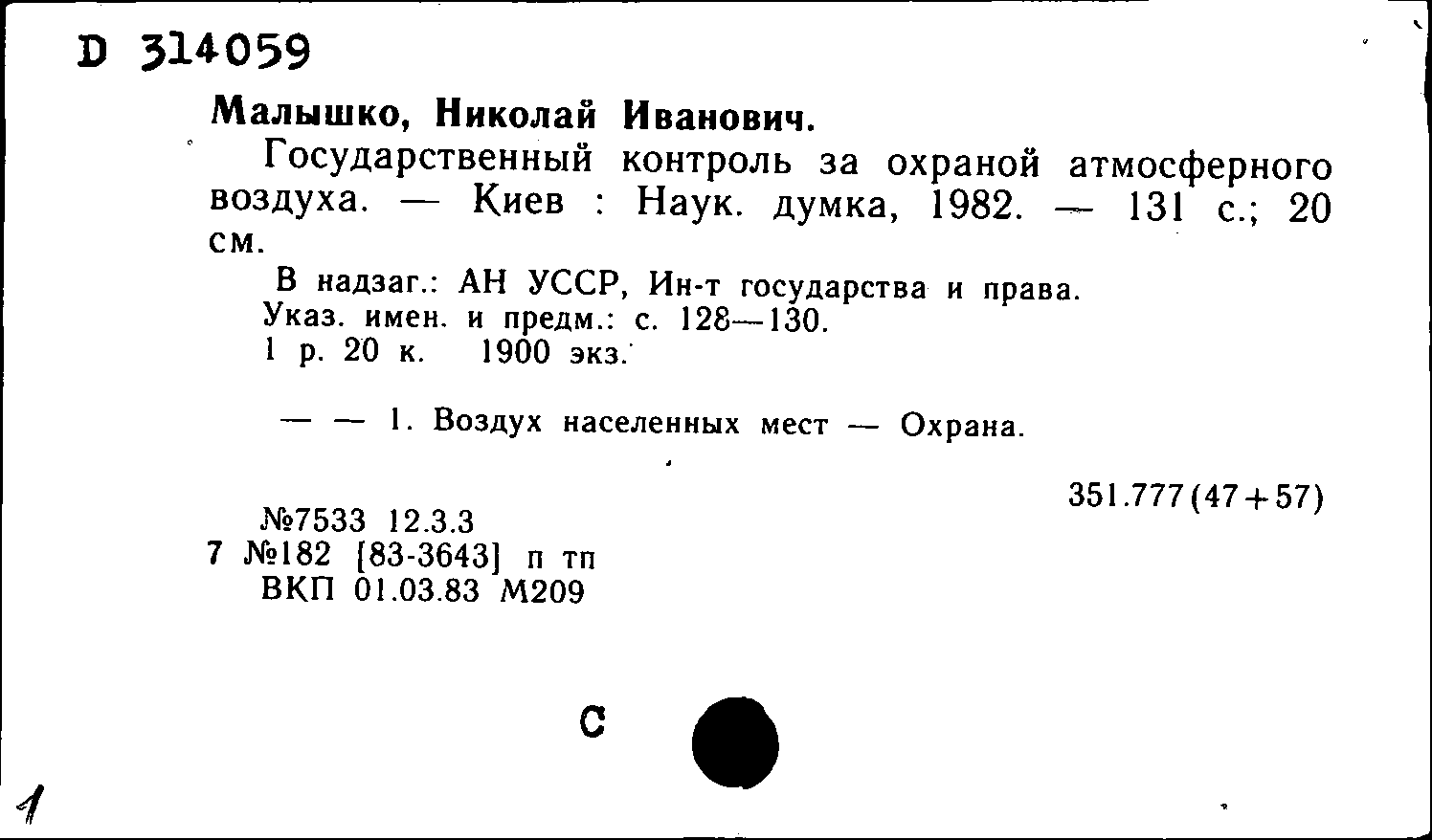 D 314059

Малышко, Николай Иванович.

Государственный контроль за охраной атмосферного воздуха. — Киев : Наук. думка, 1982. — 131 с.; 20 см.

В надзаг.: АН УССР, Ин-т государства и права.
Указ. имен. и предм.: с. 128—130.
1 р. 20 к. 1900 экз.

— — 1. Воздух населенных мест — Охрана.

351.777(47+57)

№7533 12.3.3
7 №182 [83-3643] п тп
ВКП 01.03.83 М209

С

1